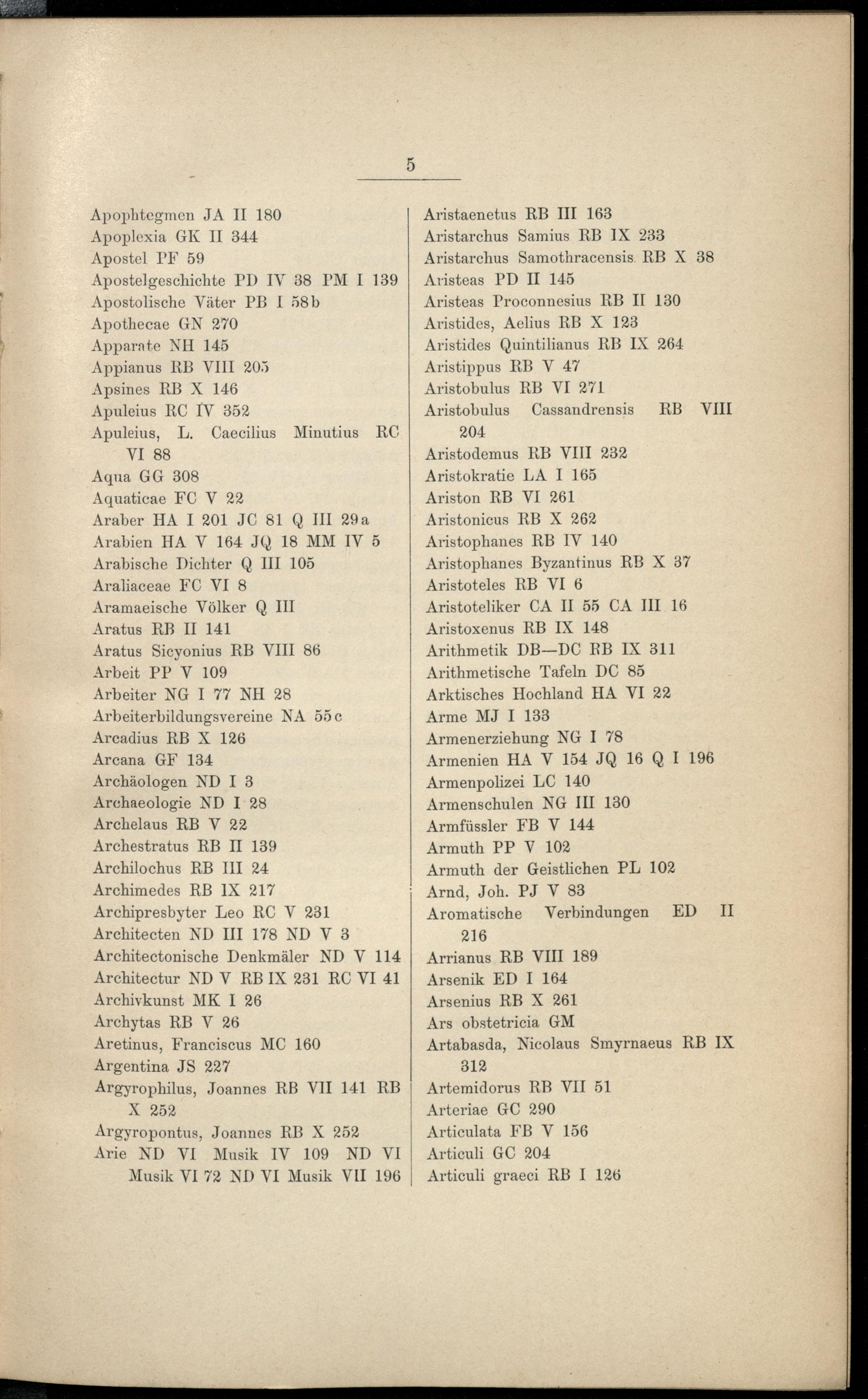 5

Apophtegmen JA II 180
Apoplexia GK II 344
Apostel PF 59
Apostelgeschichte PD IV 38 PM I 139
Apostolische Väter PB I 58b
Apothecae GN 270
Apparate NH 145
Appianus RB VIII 205
Apsines RB X 146
Apuleius RC IV 352
Apuleius, L. Caecilius Minutius RC VI 88
Aqua GG 308
Aquaticae FC V 22
Araber HA I 201 JC 81 Q III 29a
Arabien HA V 164 JQ 18 MM IV 5
Arabische Dichter Q III 105
Araliaceae FC VI 8
Aramaeische Völker Q III
Aratus RB II 141
Aratus Sicyonius RB VIII 86
Arbeit PP V 109
Arbeiter NG I 77 NH 28
Arbeiterbildungsvereine NA 55c
Arcadius RB X 126
Arcana GF 134
Archäologen ND I 3
Archaeologie ND I 28
Archelaus RB V 22
Archestratus RB II 139
Archilochus RB III 24
Archimedes RB IX 217
Archipresbyter Leo RC V 231
Architecten ND III 178 ND V 3
Architectonische Denkmäler ND V 114
Architectur ND V RB IX 231 RC VI 41
Archivkunst MK I 26
Archytas RB V 26
Aretinus, Franciscus MC 160
Argentina JS 227
Argyrophilus, Joannes RB VII 141 RB X 252
Argyropontus, Joannes RB X 252
Arie ND VI Musik IV 109 ND VI Musik VI 72 ND VI Musik VII 196

Aristaenetus RB III 163
Aristarchus Samius RB IX 233
Aristarchus Samothracensis RB X 38
Aristeas PD II 145
Aristeas Proconnesius RB II 130
Aristides, Aelius RB X 123
Aristides Quintilianus RB IX 264
Aristippus RB V 47
Aristobulus RB VI 271
Aristobulus Cassandrensis RB VIII 204
Aristodemus RB VIII 232
Aristokratie LA I 165
Ariston RB VI 261
Aristonicus RB X 262
Aristophanes RB IV 140
Aristophanes Byzantinus RB X 37
Aristoteles RB VI 6
Aristoteliker CA II 55 CA III 16
Aristoxenus RB IX 148
Arithmetik DB—DC RB IX 311
Arithmetische Tafeln DC 85
Arktisches Hochland HA VI 22
Arme MJ I 133
Armenerziehung NG I 78
Armenien HA V 154 JQ 16 Q I 196
Armenpolizei LC 140
Armenschulen NG III 130
Armfüssler FB V 144
Armuth PP V 102
Armuth der Geistlichen PL 102
Arnd, Joh. PJ V 83
Aromatische Verbindungen ED II 216
Arrianus RB VIII 189
Arsenik ED I 164
Arsenius RB X 261
Ars obstetricia GM
Artabasda, Nicolaus Smyrnaeus RB IX 312
Artemidorus RB VII 51
Arteriae GC 290
Articulata FB V 156
Articuli GC 204
Articuli graeci RB I 126